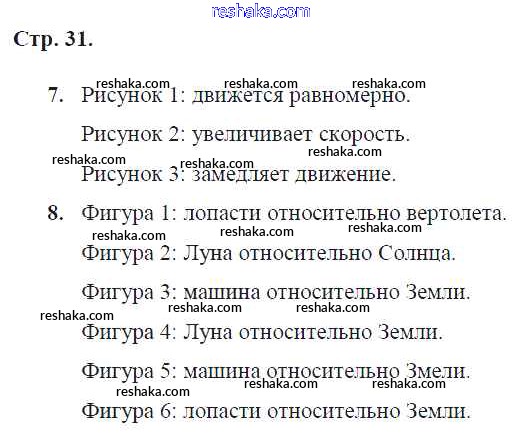 reshaka.com

Стр. 31.

reshaka.com reshaka.com reshaka.com

7. Рисунок 1: движется равномерно.

Рисунок 2: увеличивает скорость.

reshaka.com reshaka.com reshaka.com

Рисунок 3: замедляет движение.

8. Фигура 1: лопасти относительно вертолета.

reshaka.com reshaka.com reshaka.com

Фигура 2: Луна относительно Солнца.

Фигура 3: машина относительно Земли.

reshaka.com reshaka.com reshaka.com

Фигура 4: Луна относительно Земли.

Фигура 5: машина относительно Змели.

reshaka.com reshaka.com reshaka.com

Фигура 6: лопасти относительно Земли.